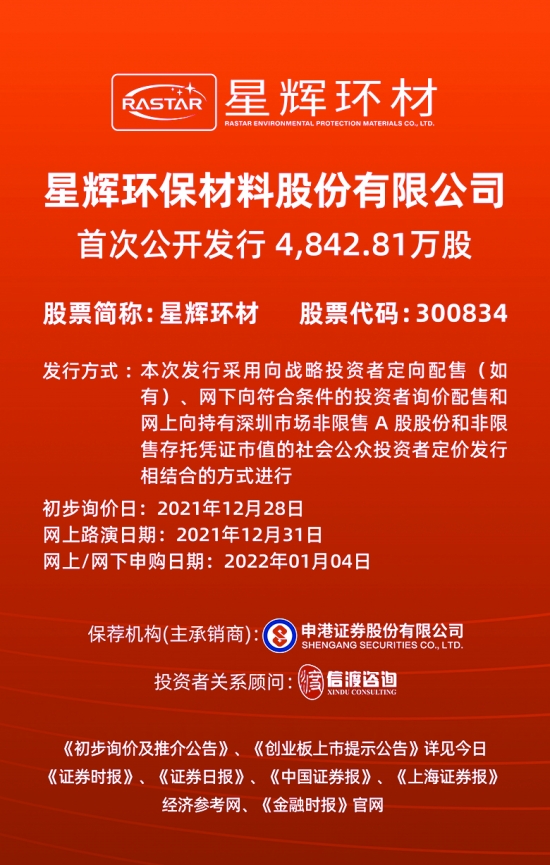 RASTAR 星辉环材
RASTAR ENVIRONMENTAL PROTECTION MATERIALS CO., LTD.

星辉环保材料股份有限公司
首次公开发行 4,842.81万股

股票简称：星辉环材　股票代码：300834

发行方式：本次发行采用向战略投资者定向配售（如有）、网下向符合条件的投资者询价配售和网上向持有深圳市场非限售 A 股股份和非限售存托凭证市值的社会公众投资者定价发行相结合的方式进行

初步询价日：2021年12月28日
网上路演日期：2021年12月31日
网上/网下申购日期：2022年01月04日

保荐机构(主承销商)：申港证券股份有限公司 SHENGANG SECURITIES CO., LTD.

投资者关系顾问：信渡咨询 XINDU CONSULTING

《初步询价及推介公告》、《创业板上市提示公告》详见今日《证券时报》、《证券日报》、《中国证券报》、《上海证券报》经济参考网、《金融时报》官网